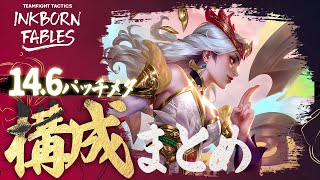 TEAMFIGHT TACTICS
INKBORN FABLES

14.6パッチメタ

構成まとめ